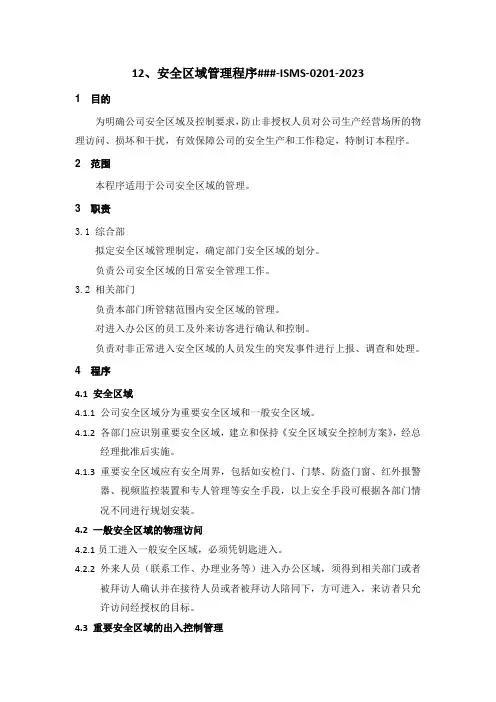 12、安全区域管理程序###-ISMS-0201-2023

1 目的

为明确公司安全区域及控制要求，防止非授权人员对公司生产经营场所的物理访问、损坏和干扰，有效保障公司的安全生产和工作稳定，特制订本程序。

2 范围

本程序适用于公司安全区域的管理。

3 职责

3.1 综合部

拟定安全区域管理制定，确定部门安全区域的划分。

负责公司安全区域的日常安全管理工作。

3.2 相关部门

负责本部门所管辖范围内安全区域的管理。

对进入办公区的员工及外来访客进行确认和控制。

负责对非正常进入安全区域的人员发生的突发事件进行上报、调查和处理。

4 程序

4.1 安全区域

4.1.1 公司安全区域分为重要安全区域和一般安全区域。

4.1.2 各部门应识别重要安全区域，建立和保持《安全区域安全控制方案》，经总经理批准后实施。

4.1.3 重要安全区域应有安全周界，包括如安检门、门禁、防盗门窗、红外报警器、视频监控装置和专人管理等安全手段，以上安全手段可根据各部门情况不同进行规划安装。

4.2 一般安全区域的物理访问

4.2.1 员工进入一般安全区域，必须凭钥匙进入。

4.2.2 外来人员（联系工作、办理业务等）进入办公区域，须得到相关部门或者被拜访人确认并在接待人员或者被拜访人陪同下，方可进入，来访者只允许访问经授权的目标。

4.3 重要安全区域的出入控制管理